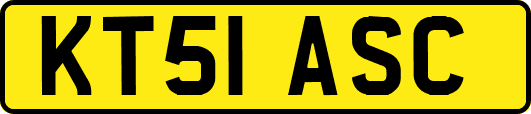 KT51 ASC